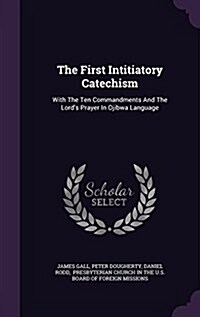 The First Intitiatory Catechism

With The Ten Commandments And The Lord's Prayer In Ojibwa Language

Scholar SELECT

JAMES GALL, PETER DOUGHERTY, DANIEL RODD, PRESBYTERIAN CHURCH IN THE U.S. BOARD OF FOREIGN MISSIONS